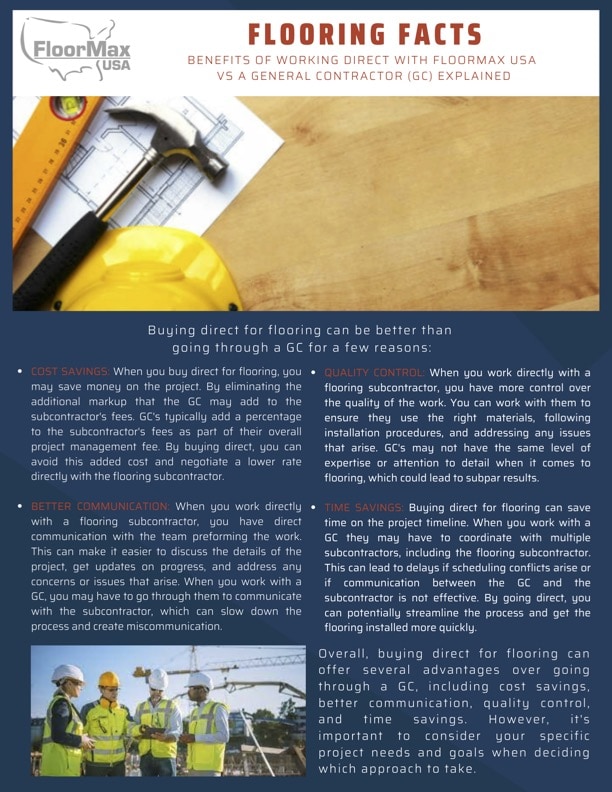 FloorMax USA

FLOORING FACTS

BENEFITS OF WORKING DIRECT WITH FLOORMAX USA VS A GENERAL CONTRACTOR (GC) EXPLAINED

Buying direct for flooring can be better than going through a GC for a few reasons:

• COST SAVINGS: When you buy direct for flooring, you may save money on the project. By eliminating the additional markup that the GC may add to the subcontractor's fees. GC's typically add a percentage to the subcontractor's fees as part of their overall project management fee. By buying direct, you can avoid this added cost and negotiate a lower rate directly with the flooring subcontractor.

• BETTER COMMUNICATION: When you work directly with a flooring subcontractor, you have direct communication with the team preforming the work. This can make it easier to discuss the details of the project, get updates on progress, and address any concerns or issues that arise. When you work with a GC, you may have to go through them to communicate with the subcontractor, which can slow down the process and create miscommunication.

• QUALITY CONTROL: When you work directly with a flooring subcontractor, you have more control over the quality of the work. You can work with them to ensure they use the right materials, following installation procedures, and addressing any issues that arise. GC's may not have the same level of expertise or attention to detail when it comes to flooring, which could lead to subpar results.

• TIME SAVINGS: Buying direct for flooring can save time on the project timeline. When you work with a GC they may have to coordinate with multiple subcontractors, including the flooring subcontractor. This can lead to delays if scheduling conflicts arise or if communication between the GC and the subcontractor is not effective. By going direct, you can potentially streamline the process and get the flooring installed more quickly.

Overall, buying direct for flooring can offer several advantages over going through a GC, including cost savings, better communication, quality control, and time savings. However, it's important to consider your specific project needs and goals when deciding which approach to take.